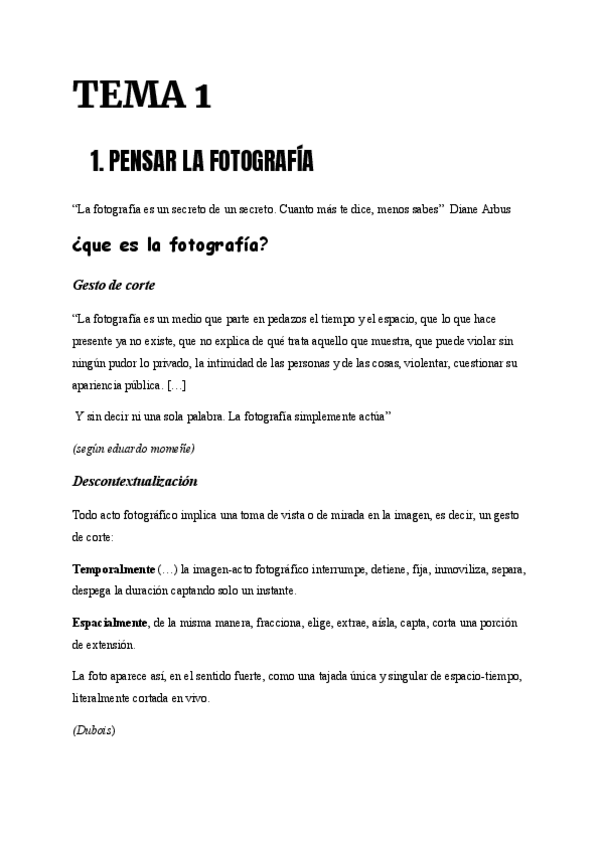 TEMA 1

1. PENSAR LA FOTOGRAFÍA

"La fotografía es un secreto de un secreto. Cuanto más te dice, menos sabes" Diane Arbus

¿que es la fotografía?

Gesto de corte

"La fotografía es un medio que parte en pedazos el tiempo y el espacio, que lo que hace presente ya no existe, que no explica de qué trata aquello que muestra, que puede violar sin ningún pudor lo privado, la intimidad de las personas y de las cosas, violentar, cuestionar su apariencia pública. […]

Y sin decir ni una sola palabra. La fotografía simplemente actúa"

(según eduardo momeñe)

Descontextualización

Todo acto fotográfico implica una toma de vista o de mirada en la imagen, es decir, un gesto de corte:

Temporalmente (…) la imagen-acto fotográfico interrumpe, detiene, fija, inmoviliza, separa, despega la duración captando solo un instante.

Espacialmente, de la misma manera, fracciona, elige, extrae, aísla, capta, corta una porción de extensión.

La foto aparece así, en el sentido fuerte, como una tajada única y singular de espacio-tiempo, literalmente cortada en vivo.

(Dubois)